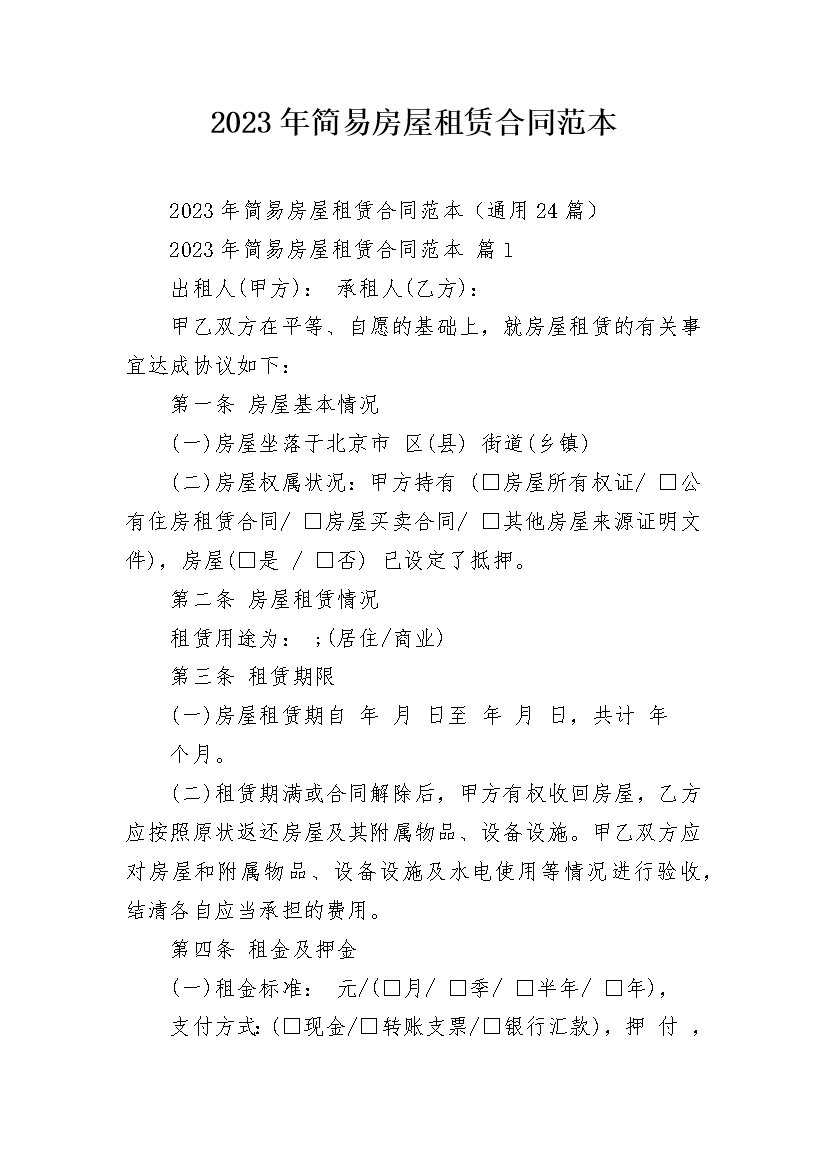 2023年简易房屋租赁合同范本

2023年简易房屋租赁合同范本（通用24篇）

2023年简易房屋租赁合同范本 篇1

出租人(甲方)： 承租人(乙方)：

甲乙双方在平等、自愿的基础上，就房屋租赁的有关事宜达成协议如下：

第一条 房屋基本情况

(一)房屋坐落于北京市 区(县) 街道(乡镇)

(二)房屋权属状况：甲方持有 (□房屋所有权证/ □公有住房租赁合同/ □房屋买卖合同/ □其他房屋来源证明文件)，房屋(□是 / □否) 已设定了抵押。

第二条 房屋租赁情况

租赁用途为： ;(居住/商业)

第三条 租赁期限

(一)房屋租赁期自 年 月 日至 年 月 日，共计 年 个月。

(二)租赁期满或合同解除后，甲方有权收回房屋，乙方应按照原状返还房屋及其附属物品、设备设施。甲乙双方应对房屋和附属物品、设备设施及水电使用等情况进行验收，结清各自应当承担的费用。

第四条 租金及押金

(一)租金标准： 元/(□月/ □季/ □半年/ □年)，

支付方式：(□现金/□转账支票/□银行汇款)，押 付 ，